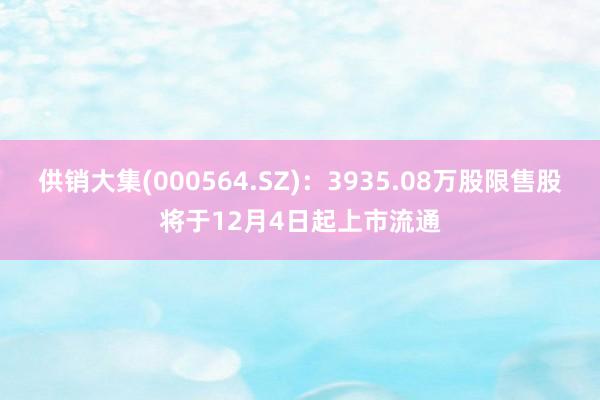 供销大集(000564.SZ)：3935.08万股限售股将于12月4日起上市流通